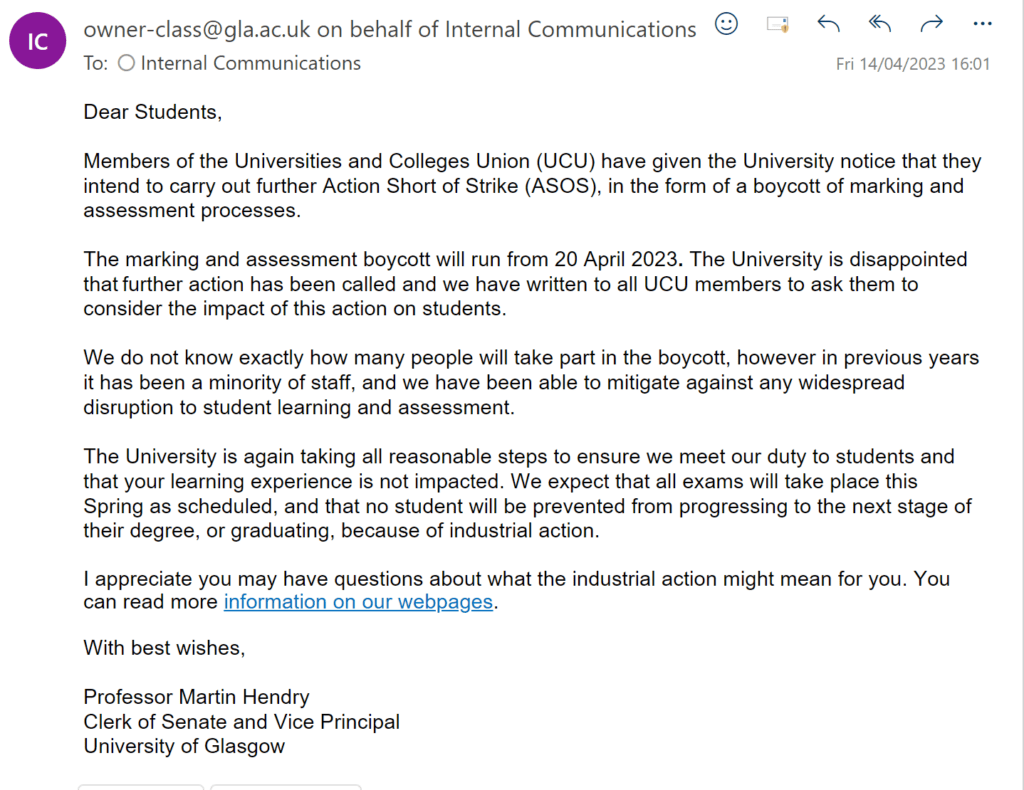 IC

owner-class@gla.ac.uk on behalf of Internal Communications

To: Internal Communications

Fri 14/04/2023 16:01

Dear Students,

Members of the Universities and Colleges Union (UCU) have given the University notice that they intend to carry out further Action Short of Strike (ASOS), in the form of a boycott of marking and assessment processes.

The marking and assessment boycott will run from 20 April 2023. The University is disappointed that further action has been called and we have written to all UCU members to ask them to consider the impact of this action on students.

We do not know exactly how many people will take part in the boycott, however in previous years it has been a minority of staff, and we have been able to mitigate against any widespread disruption to student learning and assessment.

The University is again taking all reasonable steps to ensure we meet our duty to students and that your learning experience is not impacted. We expect that all exams will take place this Spring as scheduled, and that no student will be prevented from progressing to the next stage of their degree, or graduating, because of industrial action.

I appreciate you may have questions about what the industrial action might mean for you. You can read more information on our webpages.

With best wishes,

Professor Martin Hendry
Clerk of Senate and Vice Principal
University of Glasgow